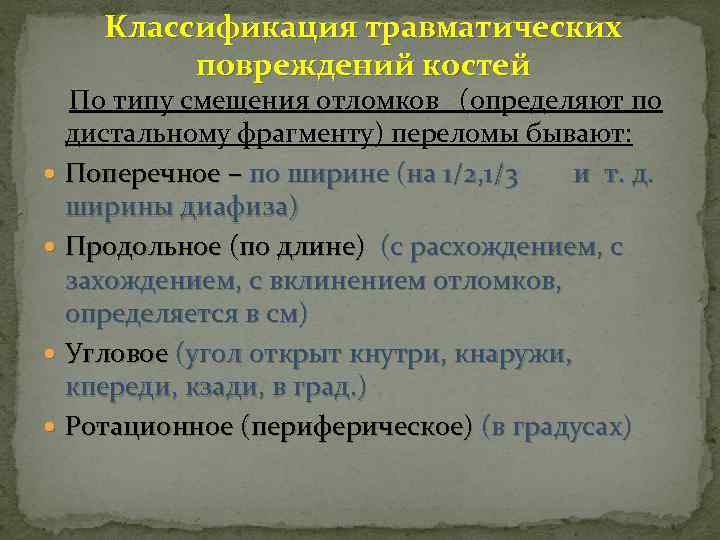 Классификация травматических повреждений костей

По типу смещения отломков (определяют по дистальному фрагменту) переломы бывают:

Поперечное – по ширине (на 1/2,1/3 и т. д. ширины диафиза)

Продольное (по длине) (с расхождением, с захождением, с вклинением отломков, определяется в см)

Угловое (угол открыт кнутри, кнаружи, кпереди, кзади, в град.)

Ротационное (периферическое) (в градусах)